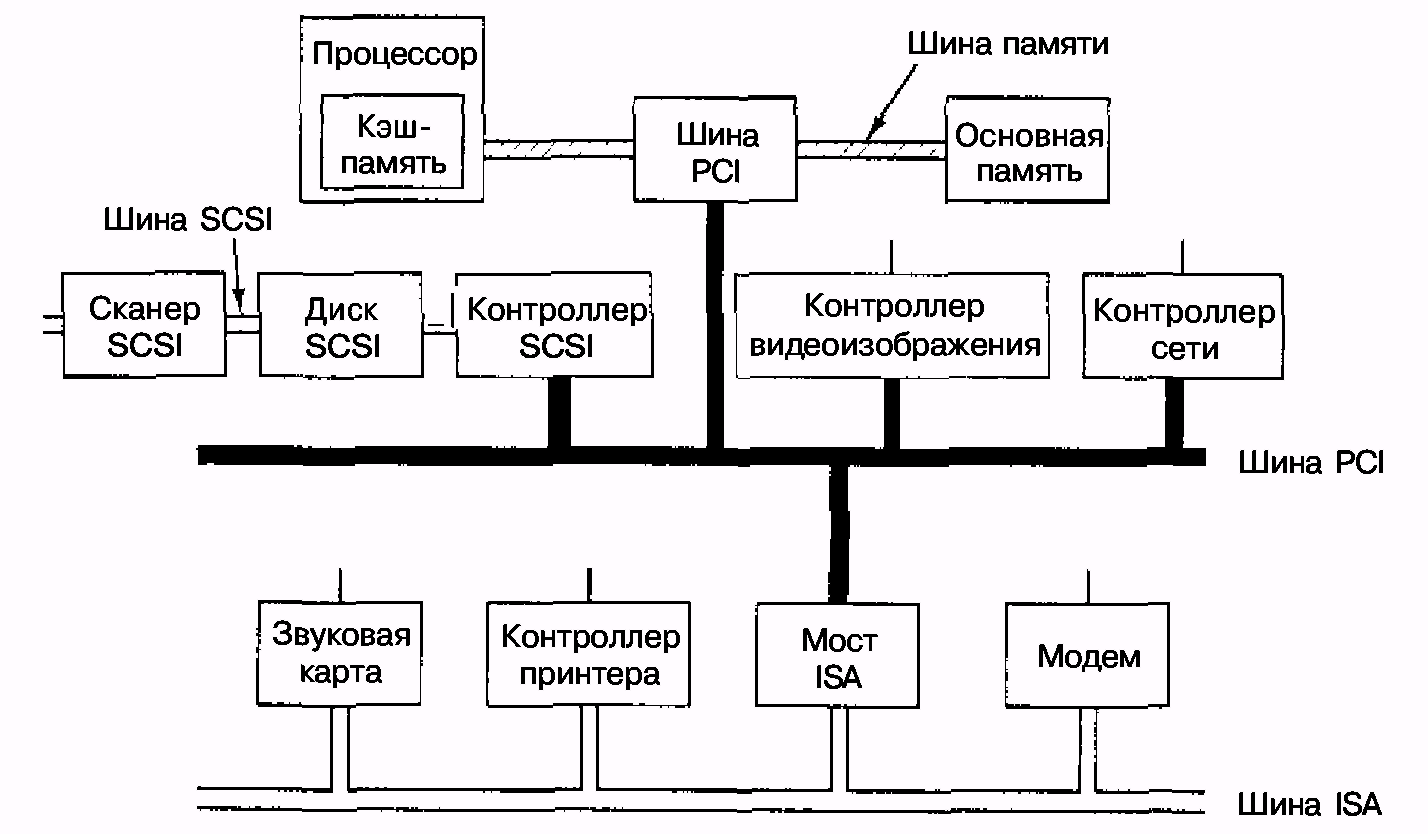 Процессор
Кэш-память
Шина памяти
Шина PCI
Основная память
Шина SCSI
Сканер SCSI
Диск SCSI
Контроллер SCSI
Контроллер видеоизображения
Контроллер сети
Шина PCI
Звуковая карта
Контроллер принтера
Мост ISA
Модем
Шина ISA